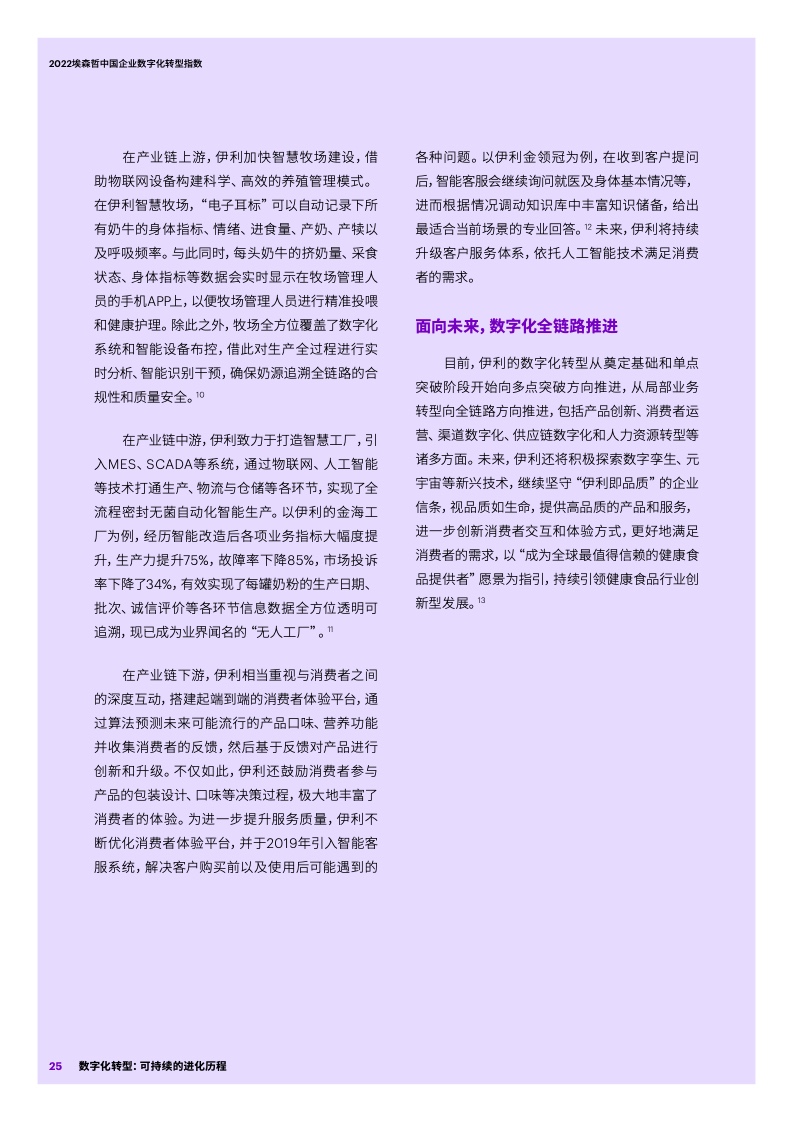 2022埃森哲中国企业数字化转型指数

在产业链上游，伊利加快智慧牧场建设，借助物联网设备构建科学、高效的养殖管理模式。在伊利智慧牧场，“电子耳标”可以自动记录下所有奶牛的身体指标、情绪、进食量、产奶、产犊以及呼吸频率。与此同时，每头奶牛的挤奶量、采食状态、身体指标等数据会实时显示在牧场管理人员的手机APP上，以便牧场管理人员进行精准投喂和健康护理。除此之外，牧场全方位覆盖了数字化系统和智能设备布控，借此对生产全过程进行实时分析、智能识别干预，确保奶源追溯全链路的合规性和质量安全。$^{10}$

在产业链中游，伊利致力于打造智慧工厂，引入MES、SCADA等系统，通过物联网、人工智能等技术打通生产、物流与仓储等各环节，实现了全流程密封无菌自动化智能生产。以伊利的金海工厂为例，经历智能改造后各项业务指标大幅度提升，生产力提升75%，故障率下降85%，市场投诉率下降了34%，有效实现了每罐奶粉的生产日期、批次、诚信评价等各环节信息数据全方位透明可追溯，现已成为业界闻名的“无人工厂”。$^{11}$

在产业链下游，伊利相当重视与消费者之间的深度互动，搭建起端到端的消费者体验平台，通过算法预测未来可能流行的产品口味、营养功能并收集消费者的反馈，然后基于反馈对产品进行创新和升级。不仅如此，伊利还鼓励消费者参与产品的包装设计、口味等决策过程，极大地丰富了消费者的体验。为进一步提升服务质量，伊利不断优化消费者体验平台，并于2019年引入智能客服系统，解决客户购买前以及使用后可能遇到的各种问题。以伊利金领冠为例，在收到客户提问后，智能客服会继续询问就医及身体基本情况等，进而根据情况调动知识库中丰富知识储备，给出最适合当前场景的专业回答。$^{12}$ 未来，伊利将持续升级客户服务体系，依托人工智能技术满足消费者的需求。

面向未来，数字化全链路推进

目前，伊利的数字化转型从奠定基础和单点突破阶段开始向多点突破方向推进，从局部业务转型向全链路方向推进，包括产品创新、消费者运营、渠道数字化、供应链数字化和人力资源转型等诸多方面。未来，伊利还将积极探索数字孪生、元宇宙等新兴技术，继续坚守“伊利即品质”的企业信条，视品质如生命，提供高品质的产品和服务，进一步创新消费者交互和体验方式，更好地满足消费者的需求，以“成为全球最值得信赖的健康食品提供者”愿景为指引，持续引领健康食品行业创新型发展。$^{13}$

25 数字化转型：可持续的进化历程